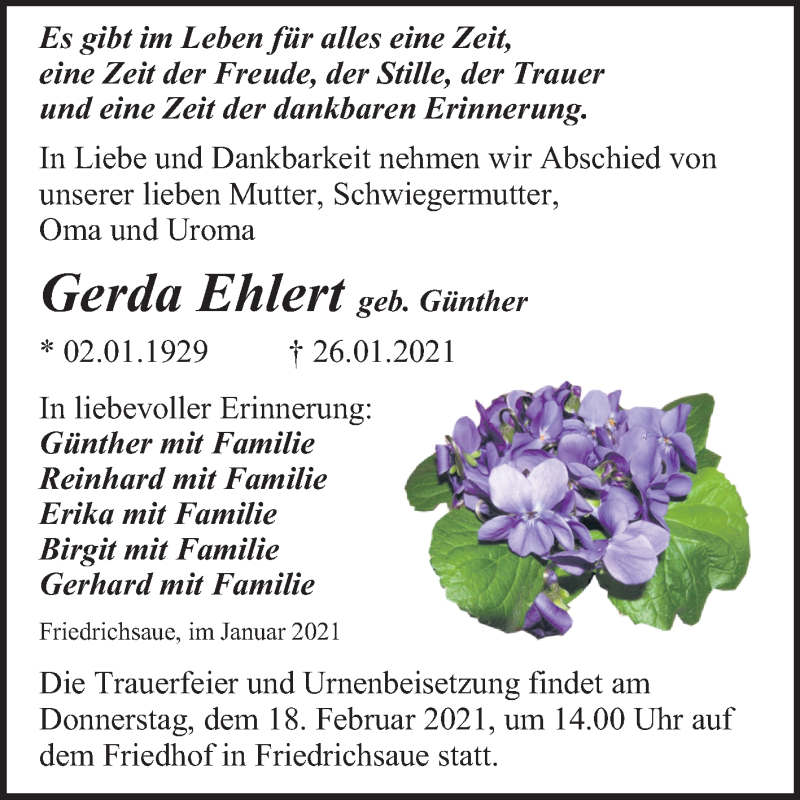 Es gibt im Leben für alles eine Zeit, eine Zeit der Freude, der Stille, der Trauer und eine Zeit der dankbaren Erinnerung.

In Liebe und Dankbarkeit nehmen wir Abschied von unserer lieben Mutter, Schwiegermutter, Oma und Uroma

Gerda Ehlert geb. Günther

* 02.01.1929 † 26.01.2021

In liebevoller Erinnerung:
Günther mit Familie
Reinhard mit Familie
Erika mit Familie
Birgit mit Familie
Gerhard mit Familie

Friedrichsaue, im Januar 2021

Die Trauerfeier und Urnenbeisetzung findet am Donnerstag, dem 18. Februar 2021, um 14.00 Uhr auf dem Friedhof in Friedrichsaue statt.